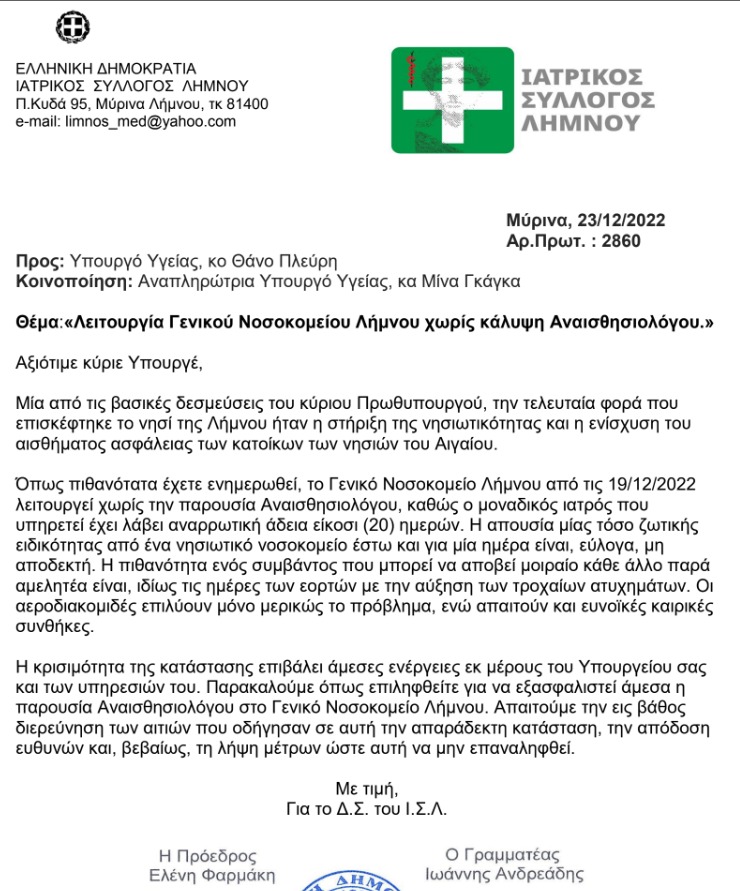 ΕΛΛΗΝΙΚΗ ΔΗΜΟΚΡΑΤΙΑ
ΙΑΤΡΙΚΟΣ ΣΥΛΛΟΓΟΣ ΛΗΜΝΟΥ
Π.Κυδά 95, Μύρινα Λήμνου, τκ 81400
e-mail: limnos_med@yahoo.com

ΙΑΤΡΙΚΟΣ ΣΥΛΛΟΓΟΣ ΛΗΜΝΟΥ

Μύρινα, 23/12/2022
Αρ.Πρωτ. : 2860

Προς: Υπουργό Υγείας, κο Θάνο Πλεύρη
Κοινοποίηση: Αναπληρώτρια Υπουργό Υγείας, κα Μίνα Γκάγκα

Θέμα:«Λειτουργία Γενικού Νοσοκομείου Λήμνου χωρίς κάλυψη Αναισθησιολόγου.»

Αξιότιμε κύριε Υπουργέ,

Μία από τις βασικές δεσμεύσεις του κύριου Πρωθυπουργού, την τελευταία φορά που επισκέφτηκε το νησί της Λήμνου ήταν η στήριξη της νησιωτικότητας και η ενίσχυση του αισθήματος ασφάλειας των κατοίκων των νησιών του Αιγαίου.

Όπως πιθανότατα έχετε ενημερωθεί, το Γενικό Νοσοκομείο Λήμνου από τις 19/12/2022 λειτουργεί χωρίς την παρουσία Αναισθησιολόγου, καθώς ο μοναδικός ιατρός που υπηρετεί έχει λάβει αναρρωτική άδεια είκοσι (20) ημερών. Η απουσία μίας τόσο ζωτικής ειδικότητας από ένα νησιωτικό νοσοκομείο έστω και για μία ημέρα είναι, εύλογα, μη αποδεκτή. Η πιθανότητα ενός συμβάντος που μπορεί να αποβεί μοιραίο κάθε άλλο παρά αμελητέα είναι, ιδίως τις ημέρες των εορτών με την αύξηση των τροχαίων ατυχημάτων. Οι αεροδιακομιδές επιλύουν μόνο μερικώς το πρόβλημα, ενώ απαιτούν και ευνοϊκές καιρικές συνθήκες.

Η κρισιμότητα της κατάστασης επιβάλει άμεσες ενέργειες εκ μέρους του Υπουργείου σας και των υπηρεσιών του. Παρακαλούμε όπως επιληφθείτε για να εξασφαλιστεί άμεσα η παρουσία Αναισθησιολόγου στο Γενικό Νοσοκομείο Λήμνου. Απαιτούμε την εις βάθος διερεύνηση των αιτιών που οδήγησαν σε αυτή την απαράδεκτη κατάσταση, την απόδοση ευθυνών και, βεβαίως, τη λήψη μέτρων ώστε αυτή να μην επαναληφθεί.

Με τιμή,
Για το Δ.Σ. του Ι.Σ.Λ.

Η Πρόεδρος
Ελένη Φαρμάκη

Ο Γραμματέας
Ιωάννης Ανδρεάδης